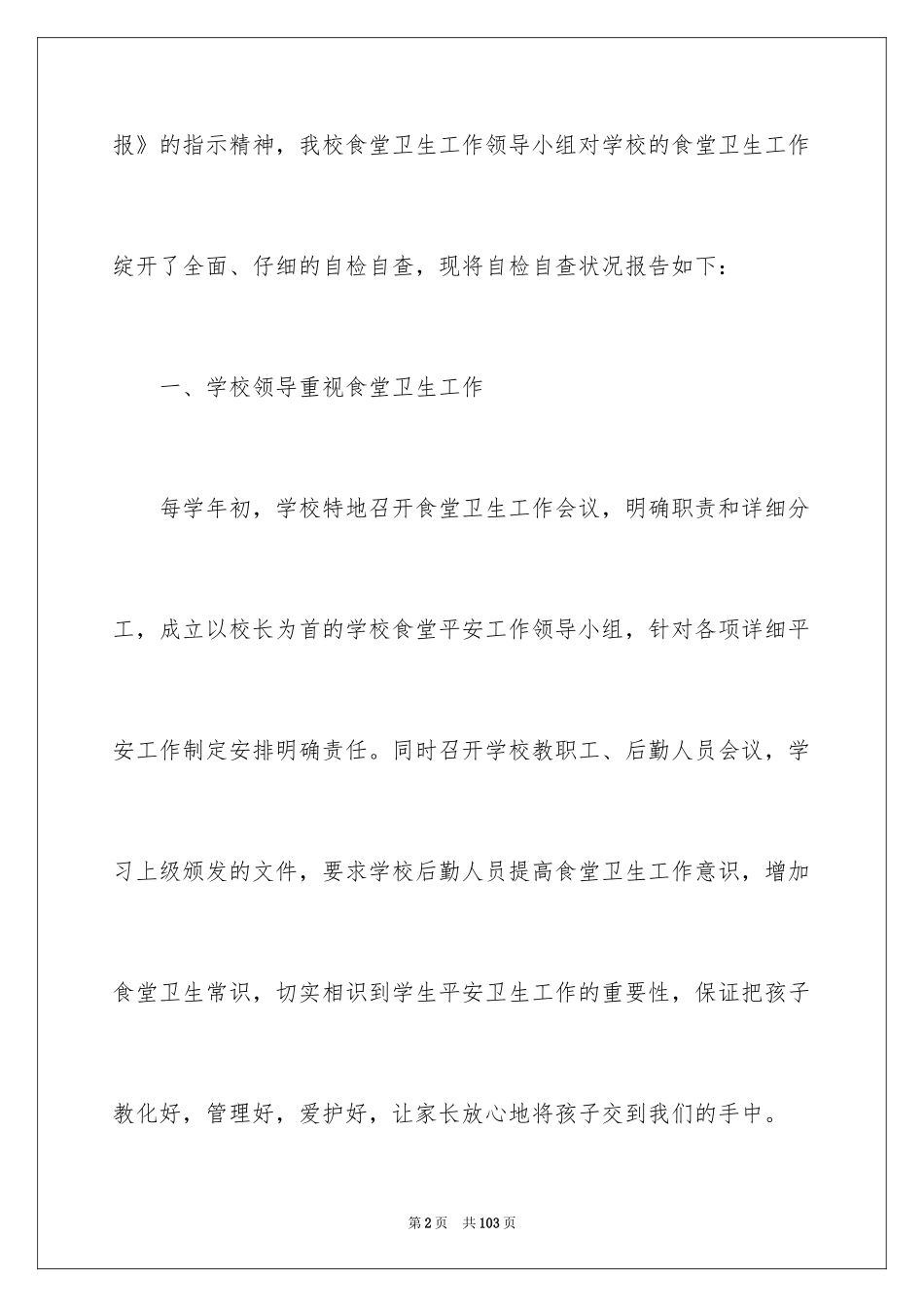 报》的指示精神，我校食堂卫生工作领导小组对学校的食堂卫生工作绽开了全面、仔细的自检自查，现将自检自查状况报告如下：

一、学校领导重视食堂卫生工作

每学年初，学校特地召开食堂卫生工作会议，明确职责和详细分工，成立以校长为首的学校食堂平安工作领导小组，针对各项详细平安工作制定安排明确责任。同时召开学校教职工、后勤人员会议，学习上级颁发的文件，要求学校后勤人员提高食堂卫生工作意识，增加食堂卫生常识，切实相识到学生平安卫生工作的重要性，保证把孩子教化好，管理好，爱护好，让家长放心地将孩子交到我们的手中。

第2页　共103页